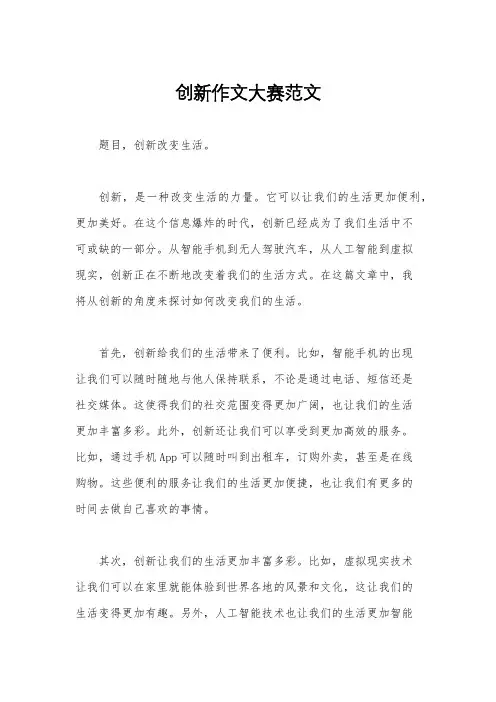 创新作文大赛范文

题目，创新改变生活。

创新，是一种改变生活的力量。它可以让我们的生活更加便利，更加美好。在这个信息爆炸的时代，创新已经成为了我们生活中不可或缺的一部分。从智能手机到无人驾驶汽车，从人工智能到虚拟现实，创新正在不断地改变着我们的生活方式。在这篇文章中，我将从创新的角度来探讨如何改变我们的生活。

首先，创新给我们的生活带来了便利。比如，智能手机的出现让我们可以随时随地与他人保持联系，不论是通过电话、短信还是社交媒体。这使得我们的社交范围变得更加广阔，也让我们的生活更加丰富多彩。此外，创新还让我们可以享受到更加高效的服务。比如，通过手机App可以随时叫到出租车，订购外卖，甚至是在线购物。这些便利的服务让我们的生活更加便捷，也让我们有更多的时间去做自己喜欢的事情。

其次，创新让我们的生活更加丰富多彩。比如，虚拟现实技术让我们可以在家里就能体验到世界各地的风景和文化，这让我们的生活变得更加有趣。另外，人工智能技术也让我们的生活更加智能